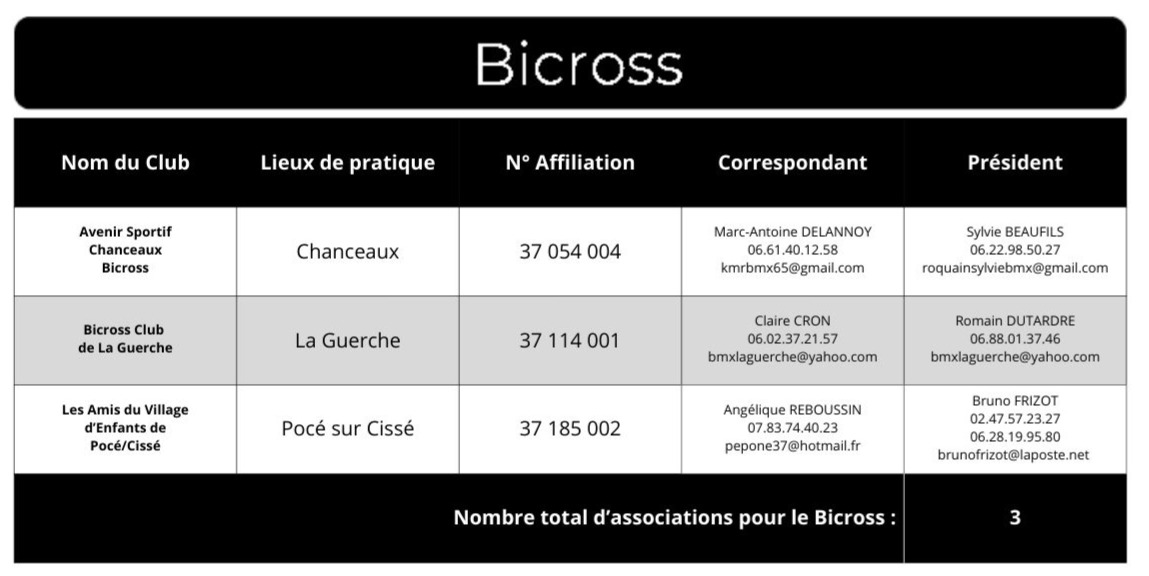 Bicross

| Nom du Club | Lieux de pratique | N° Affiliation | Correspondant | Président |
|---|---|---|---|---|
| Avenir Sportif Chanceaux Bicross | Chanceaux | 37 054 004 | Marc-Antoine DELANNOY 06.61.40.12.58 kmrbmx65@gmail.com | Sylvie BEAUFILS 06.22.98.50.27 roquainsylviebmx@gmail.com |
| Bicross Club de La Guerche | La Guerche | 37 114 001 | Claire CRON 06.02.37.21.57 bmxlaguerche@yahoo.com | Romain DUTARDRE 06.88.01.37.46 bmxlaguerche@yahoo.com |
| Les Amis du Village d'Enfants de Pocé/Cissé | Pocé sur Cissé | 37 185 002 | Angélique REBOUSSIN 07.83.74.40.23 pepone37@hotmail.fr | Bruno FRIZOT 02.47.57.23.27 06.28.19.95.80 brunofrizot@laposte.net |
| Nombre total d'associations pour le Bicross : | | | | 3 |